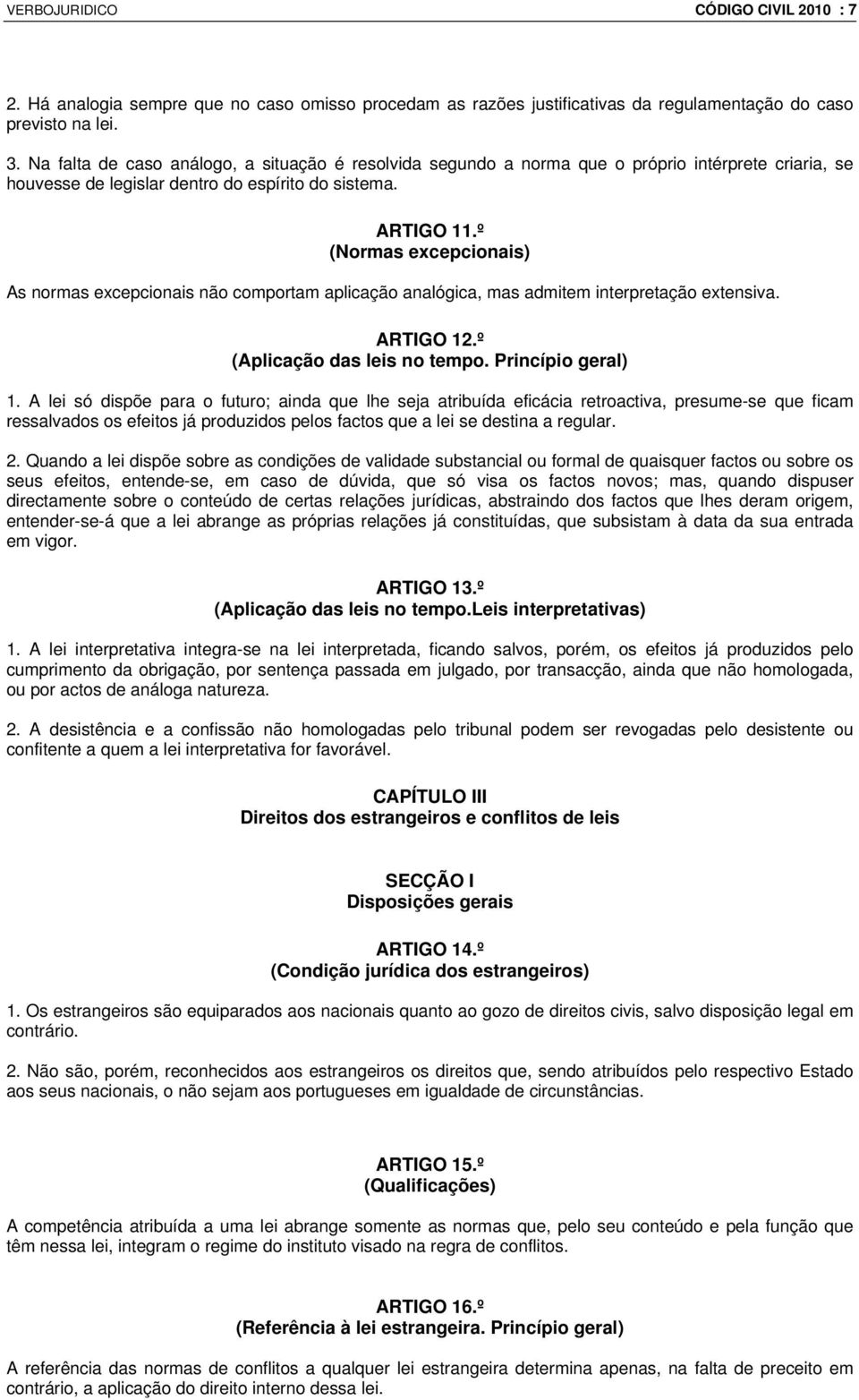 VERBOJURIDICO CÓDIGO CIVIL 2010 : 7

2. Há analogia sempre que no caso omisso procedam as razões justificativas da regulamentação do caso previsto na lei.

3. Na falta de caso análogo, a situação é resolvida segundo a norma que o próprio intérprete criaria, se houvesse de legislar dentro do espírito do sistema.

ARTIGO 11.º
(Normas excepcionais)

As normas excepcionais não comportam aplicação analógica, mas admitem interpretação extensiva.

ARTIGO 12.º
(Aplicação das leis no tempo. Princípio geral)

1. A lei só dispõe para o futuro; ainda que lhe seja atribuída eficácia retroactiva, presume-se que ficam ressalvados os efeitos já produzidos pelos factos que a lei se destina a regular.

2. Quando a lei dispõe sobre as condições de validade substancial ou formal de quaisquer factos ou sobre os seus efeitos, entende-se, em caso de dúvida, que só visa os factos novos; mas, quando dispuser directamente sobre o conteúdo de certas relações jurídicas, abstraindo dos factos que lhes deram origem, entender-se-á que a lei abrange as próprias relações já constituídas, que subsistam à data da sua entrada em vigor.

ARTIGO 13.º
(Aplicação das leis no tempo.Leis interpretativas)

1. A lei interpretativa integra-se na lei interpretada, ficando salvos, porém, os efeitos já produzidos pelo cumprimento da obrigação, por sentença passada em julgado, por transacção, ainda que não homologada, ou por actos de análoga natureza.

2. A desistência e a confissão não homologadas pelo tribunal podem ser revogadas pelo desistente ou confitente a quem a lei interpretativa for favorável.

CAPÍTULO III
Direitos dos estrangeiros e conflitos de leis

SECÇÃO I
Disposições gerais

ARTIGO 14.º
(Condição jurídica dos estrangeiros)

1. Os estrangeiros são equiparados aos nacionais quanto ao gozo de direitos civis, salvo disposição legal em contrário.

2. Não são, porém, reconhecidos aos estrangeiros os direitos que, sendo atribuídos pelo respectivo Estado aos seus nacionais, o não sejam aos portugueses em igualdade de circunstâncias.

ARTIGO 15.º
(Qualificações)

A competência atribuída a uma lei abrange somente as normas que, pelo seu conteúdo e pela função que têm nessa lei, integram o regime do instituto visado na regra de conflitos.

ARTIGO 16.º
(Referência à lei estrangeira. Princípio geral)

A referência das normas de conflitos a qualquer lei estrangeira determina apenas, na falta de preceito em contrário, a aplicação do direito interno dessa lei.